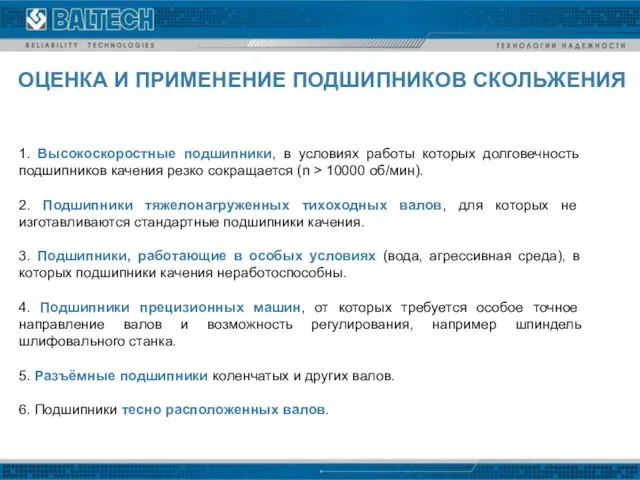 BALTECH
RELIABILITY TECHNOLOGIES
ТЕХНОЛОГИИ НАДЕЖНОСТИ

ОЦЕНКА И ПРИМЕНЕНИЕ ПОДШИПНИКОВ СКОЛЬЖЕНИЯ

1. Высокоскоростные подшипники, в условиях работы которых долговечность подшипников качения резко сокращается (n > 10000 об/мин).

2. Подшипники тяжелонагруженных тихоходных валов, для которых не изготавливаются стандартные подшипники качения.

3. Подшипники, работающие в особых условиях (вода, агрессивная среда), в которых подшипники качения неработоспособны.

4. Подшипники прецизионных машин, от которых требуется особое точное направление валов и возможность регулирования, например шпиндель шлифовального станка.

5. Разъёмные подшипники коленчатых и других валов.

6. Подшипники тесно расположенных валов.